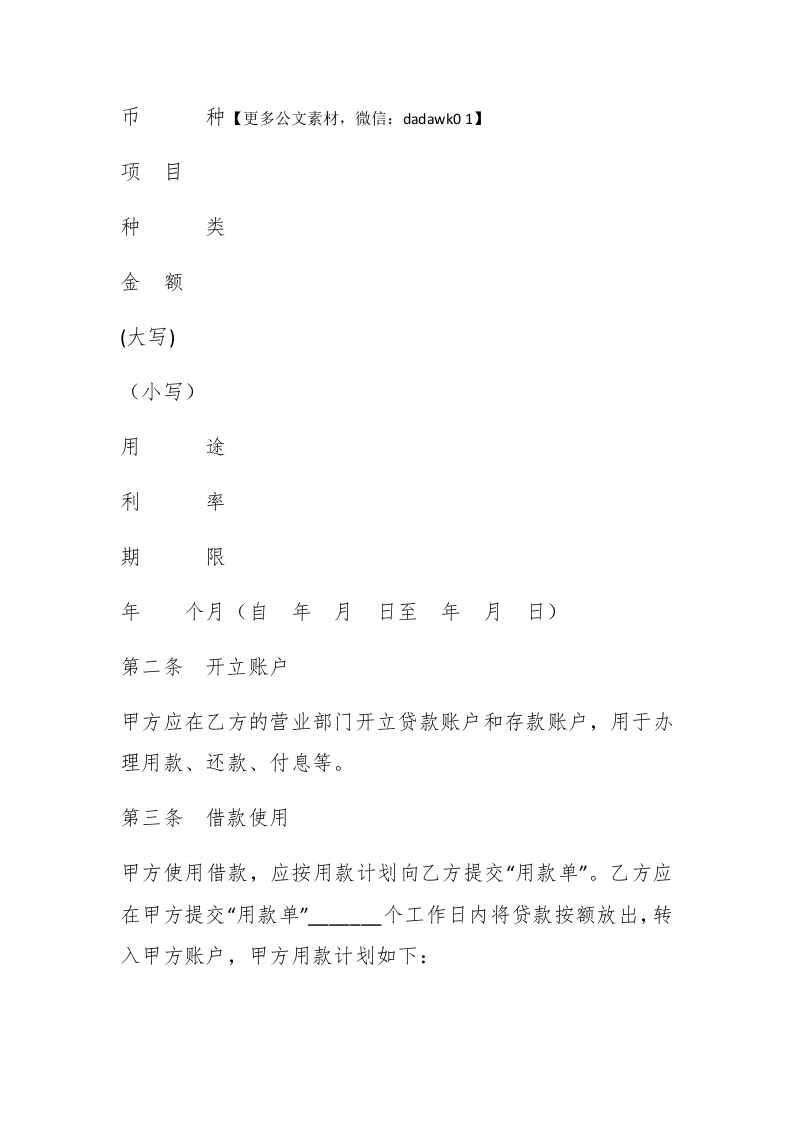 币　　种【更多公文素材，微信：dadawk0 1】

项　目

种　　类

金　额

(大写)

（小写）

用　　途

利　　率

期　　限

年　　个月（自　年　月　日至　年　月　日）

第二条　开立账户

甲方应在乙方的营业部门开立贷款账户和存款账户，用于办理用款、还款、付息等。

第三条　借款使用

甲方使用借款，应按用款计划向乙方提交“用款单”。乙方应在甲方提交“用款单”______个工作日内将贷款按额放出，转入甲方账户，甲方用款计划如下：